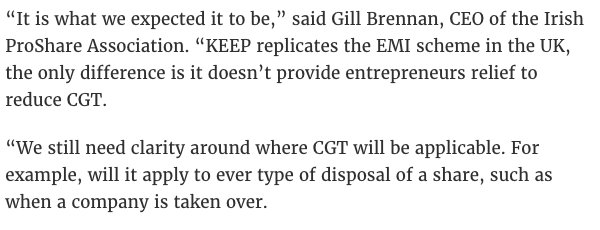 “It is what we expected it to be,” said Gill Brennan, CEO of the Irish ProShare Association. “KEEP replicates the EMI scheme in the UK, the only difference is it doesn’t provide entrepreneurs relief to reduce CGT.

“We still need clarity around where CGT will be applicable. For example, will it apply to ever type of disposal of a share, such as when a company is taken over.